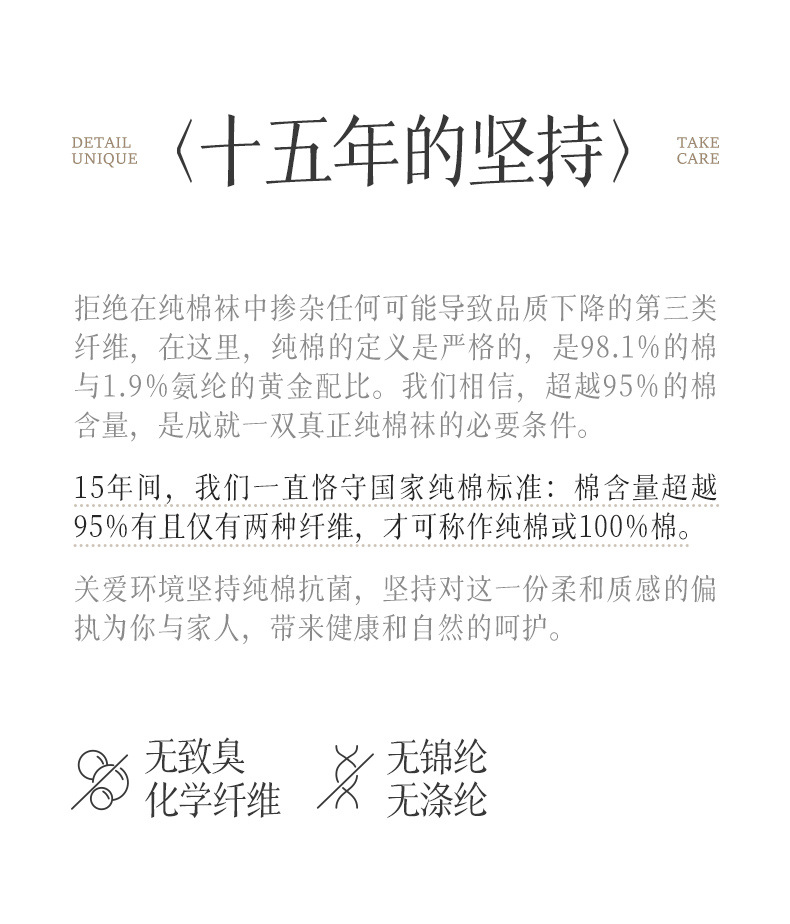 DETAIL UNIQUE

〈十五年的坚持〉

TAKE CARE

拒绝在纯棉袜中掺杂任何可能导致品质下降的第三类纤维，在这里，纯棉的定义是严格的，是98.1%的棉与1.9%氨纶的黄金配比。我们相信，超越95%的棉含量，是成就一双真正纯棉袜的必要条件。

15年间，我们一直恪守国家纯棉标准：棉含量超越95%有且仅有两种纤维，才可称作纯棉或100%棉。

关爱环境坚持纯棉抗菌，坚持对这一份柔和质感的偏执为你与家人，带来健康和自然的呵护。

无致臭
化学纤维

无锦纶
无涤纶